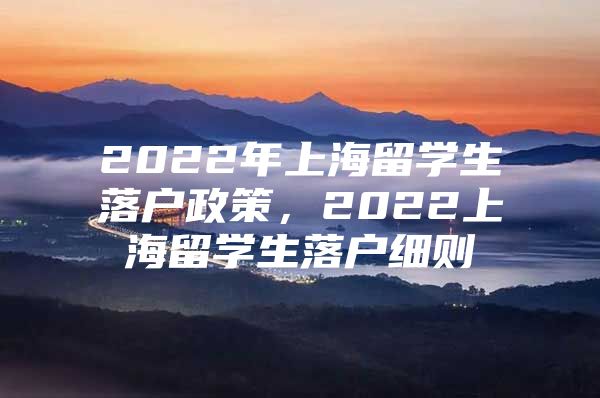 2022年上海留学生落户政策，2022上海留学生落户细则